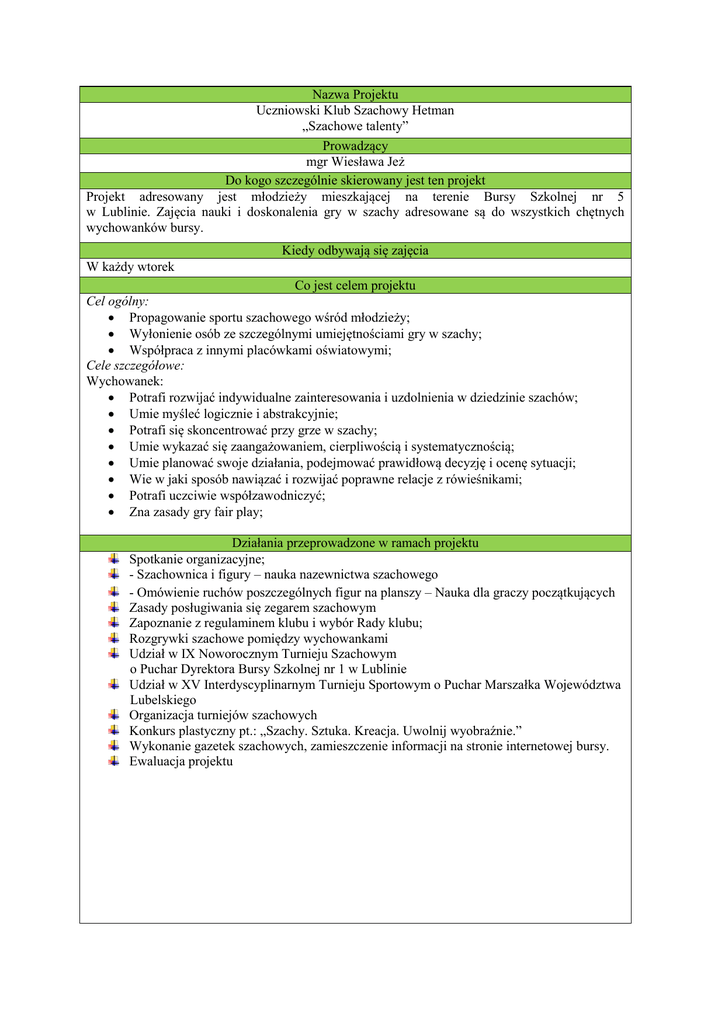 Nazwa Projektu

Uczniowski Klub Szachowy Hetman
„Szachowe talenty”

Prowadzący

mgr Wiesława Jeż

Do kogo szczególnie skierowany jest ten projekt

Projekt adresowany jest młodzieży mieszkającej na terenie Bursy Szkolnej nr 5 w Lublinie. Zajęcia nauki i doskonalenia gry w szachy adresowane są do wszystkich chętnych wychowanków bursy.

Kiedy odbywają się zajęcia

W każdy wtorek

Co jest celem projektu

Cel ogólny:
- Propagowanie sportu szachowego wśród młodzieży;
- Wyłonienie osób ze szczególnymi umiejętnościami gry w szachy;
- Współpraca z innymi placówkami oświatowymi;

Cele szczegółowe:
Wychowanek:
- Potrafi rozwijać indywidualne zainteresowania i uzdolnienia w dziedzinie szachów;
- Umie myśleć logicznie i abstrakcyjnie;
- Potrafi się skoncentrować przy grze w szachy;
- Umie wykazać się zaangażowaniem, cierpliwością i systematycznością;
- Umie planować swoje działania, podejmować prawidłową decyzję i ocenę sytuacji;
- Wie w jaki sposób nawiązać i rozwijać poprawne relacje z rówieśnikami;
- Potrafi uczciwie współzawodniczyć;
- Zna zasady gry fair play;

Działania przeprowadzone w ramach projektu

- Spotkanie organizacyjne;
- - Szachownica i figury – nauka nazewnictwa szachowego
- - Omówienie ruchów poszczególnych figur na planszy – Nauka dla graczy początkujących
- Zasady posługiwania się zegarem szachowym
- Zapoznanie z regulaminem klubu i wybór Rady klubu;
- Rozgrywki szachowe pomiędzy wychowankami
- Udział w IX Noworocznym Turnieju Szachowym o Puchar Dyrektora Bursy Szkolnej nr 1 w Lublinie
- Udział w XV Interdyscyplinarnym Turnieju Sportowym o Puchar Marszałka Województwa Lubelskiego
- Organizacja turniejów szachowych
- Konkurs plastyczny pt.: „Szachy. Sztuka. Kreacja. Uwolnij wyobraźnie.”
- Wykonanie gazetek szachowych, zamieszczenie informacji na stronie internetowej bursy.
- Ewaluacja projektu